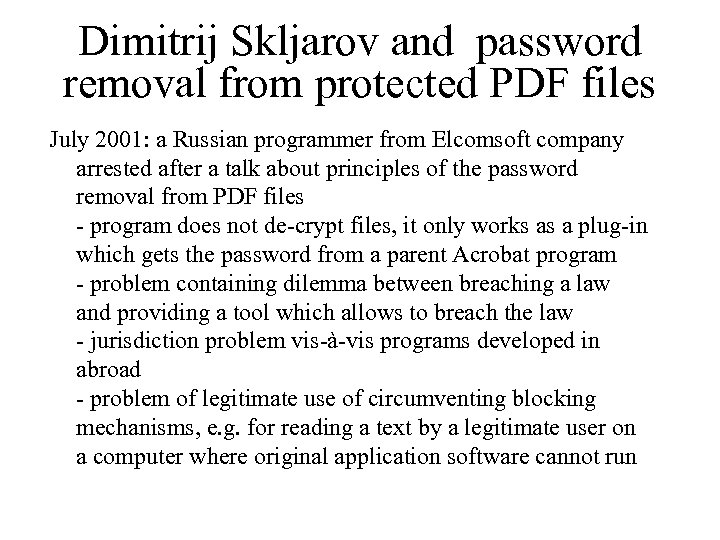 Dimitrij Skljarov and password removal from protected PDF files

July 2001: a Russian programmer from Elcomsoft company arrested after a talk about principles of the password removal from PDF files
- program does not de-crypt files, it only works as a plug-in which gets the password from a parent Acrobat program
- problem containing dilemma between breaching a law and providing a tool which allows to breach the law
- jurisdiction problem vis-à-vis programs developed in abroad
- problem of legitimate use of circumventing blocking mechanisms, e.g. for reading a text by a legitimate user on a computer where original application software cannot run